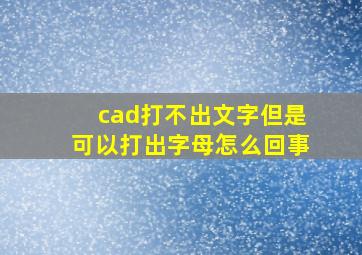 cad打不出文字但是可以打出字母怎么回事